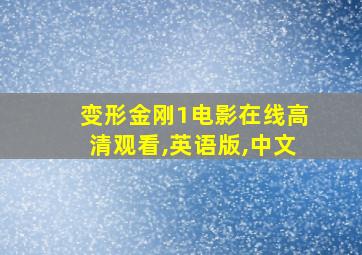 变形金刚1电影在线高清观看,英语版,中文